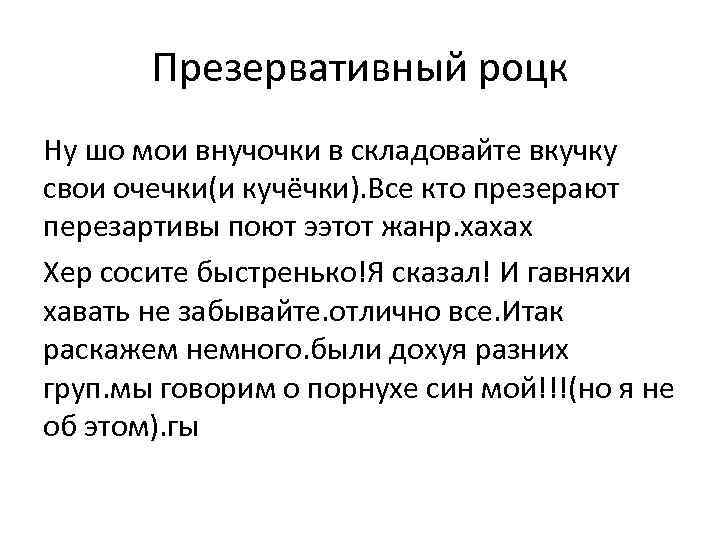 Презервативный роцк

Ну шо мои внучочки в складовайте вкучку свои очечки(и кучёчки).Все кто презерают перезартивы поют ээтот жанр.хахах

Хер сосите быстренько!Я сказал! И гавняхи хавать не забывайте.отлично все.Итак раскажем немного.были дохуя разних груп.мы говорим о порнухе син мой!!!(но я не об этом).гы